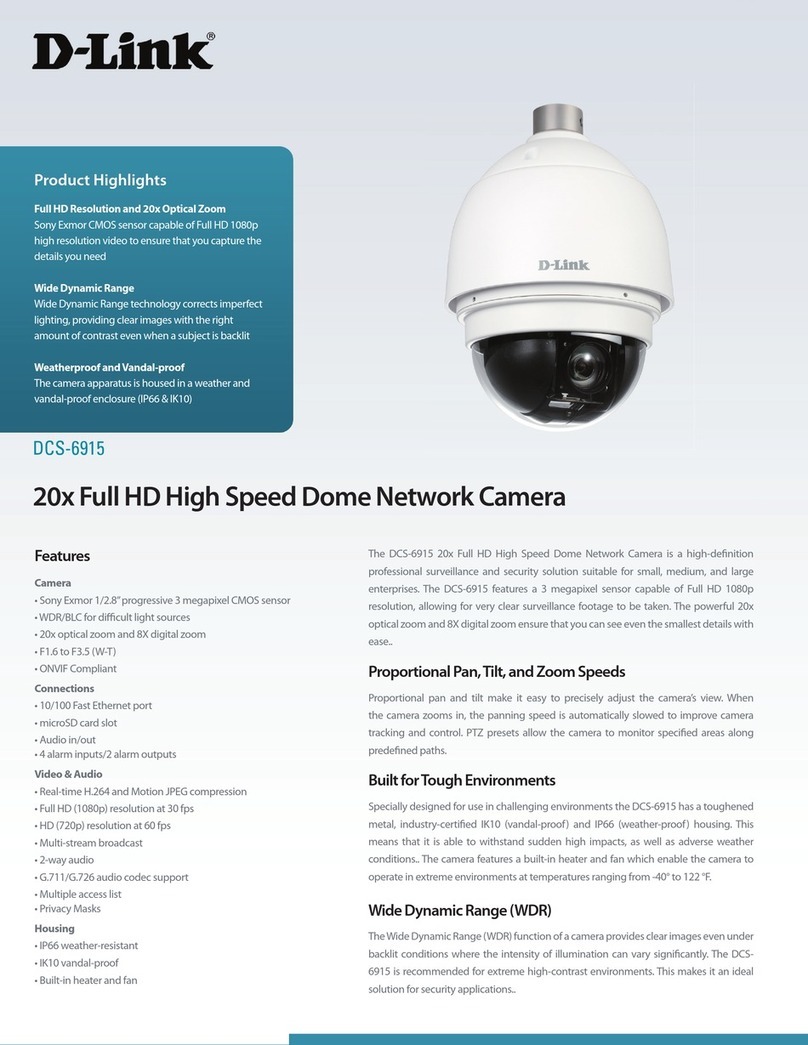 D-Link®

Product Highlights

Full HD Resolution and 20x Optical Zoom
Sony Exmor CMOS sensor capable of Full HD 1080p high resolution video to ensure that you capture the details you need

Wide Dynamic Range
Wide Dynamic Range technology corrects imperfect lighting, providing clear images with the right amount of contrast even when a subject is backlit

Weatherproof and Vandal-proof
The camera apparatus is housed in a weather and vandal-proof enclosure (IP66 & IK10)

D-Link

DCS-6915

20x Full HD High Speed Dome Network Camera

Features

Camera
• Sony Exmor 1/2.8" progressive 3 megapixel CMOS sensor
• WDR/BLC for difficult light sources
• 20x optical zoom and 8X digital zoom
• F1.6 to F3.5 (W-T)
• ONVIF Compliant

Connections
• 10/100 Fast Ethernet port
• microSD card slot
• Audio in/out
• 4 alarm inputs/2 alarm outputs

Video & Audio
• Real-time H.264 and Motion JPEG compression
• Full HD (1080p) resolution at 30 fps
• HD (720p) resolution at 60 fps
• Multi-stream broadcast
• 2-way audio
• G.711/G.726 audio codec support
• Multiple access list
• Privacy Masks

Housing
• IP66 weather-resistant
• IK10 vandal-proof
• Built-in heater and fan

The DCS-6915 20x Full HD High Speed Dome Network Camera is a high-definition professional surveillance and security solution suitable for small, medium, and large enterprises. The DCS-6915 features a 3 megapixel sensor capable of Full HD 1080p resolution, allowing for very clear surveillance footage to be taken. The powerful 20x optical zoom and 8X digital zoom ensure that you can see even the smallest details with ease..

Proportional Pan, Tilt, and Zoom Speeds

Proportional pan and tilt make it easy to precisely adjust the camera's view. When the camera zooms in, the panning speed is automatically slowed to improve camera tracking and control. PTZ presets allow the camera to monitor specified areas along predefined paths.

Built for Tough Environments

Specially designed for use in challenging environments the DCS-6915 has a toughened metal, industry-certified IK10 (vandal-proof) and IP66 (weather-proof) housing. This means that it is able to withstand sudden high impacts, as well as adverse weather conditions.. The camera features a built-in heater and fan which enable the camera to operate in extreme environments at temperatures ranging from -40° to 122 °F.

Wide Dynamic Range (WDR)

The Wide Dynamic Range (WDR) function of a camera provides clear images even under backlit conditions where the intensity of illumination can vary significantly. The DCS-6915 is recommended for extreme high-contrast environments. This makes it an ideal solution for security applications..